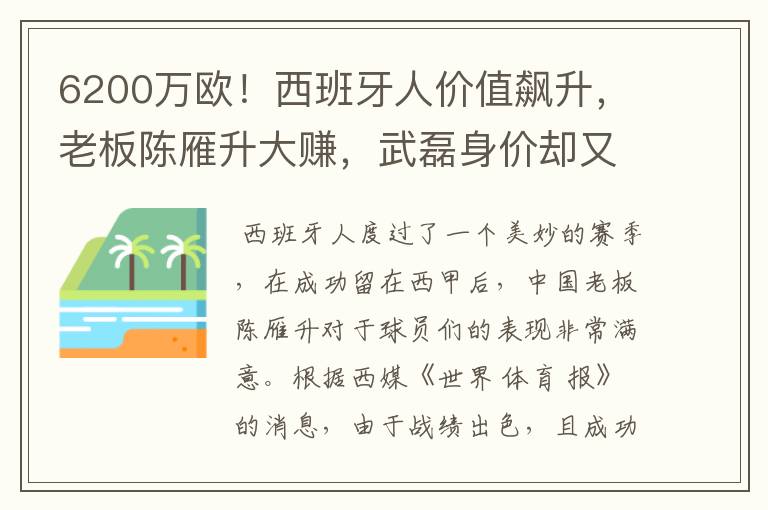 6200万欧！西班牙人价值飙升，老板陈雁升大赚，武磊身价却又

西班牙人度过了一个美妙的赛季，在成功留在西甲后，中国老板陈雁升对于球员们的表现非常满意。根据西媒《世界体育报》的消息，由于战绩出色，且成功